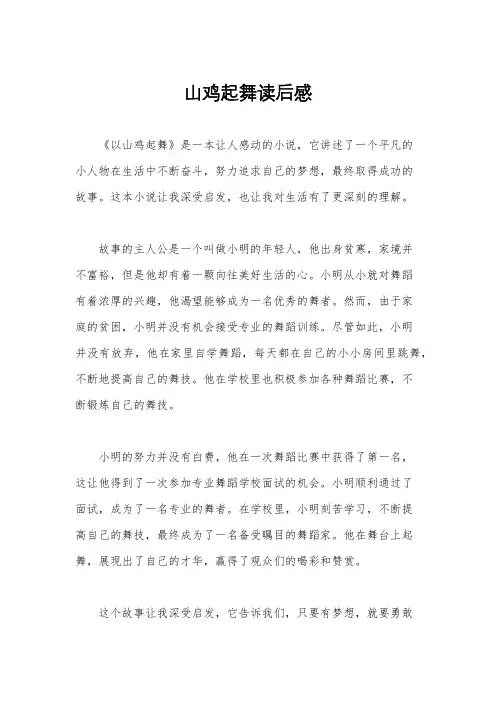 山鸡起舞读后感

《以山鸡起舞》是一本让人感动的小说，它讲述了一个平凡的小人物在生活中不断奋斗，努力追求自己的梦想，最终取得成功的故事。这本小说让我深受启发，也让我对生活有了更深刻的理解。

故事的主人公是一个叫做小明的年轻人，他出身贫寒，家境并不富裕，但是他却有着一颗向往美好生活的心。小明从小就对舞蹈有着浓厚的兴趣，他渴望能够成为一名优秀的舞者。然而，由于家庭的贫困，小明并没有机会接受专业的舞蹈训练。尽管如此，小明并没有放弃，他在家里自学舞蹈，每天都在自己的小小房间里跳舞，不断地提高自己的舞技。他在学校里也积极参加各种舞蹈比赛，不断锻炼自己的舞技。

小明的努力并没有白费，他在一次舞蹈比赛中获得了第一名，这让他得到了一次参加专业舞蹈学校面试的机会。小明顺利通过了面试，成为了一名专业的舞者。在学校里，小明刻苦学习，不断提高自己的舞技，最终成为了一名备受瞩目的舞蹈家。他在舞台上起舞，展现出了自己的才华，赢得了观众们的喝彩和赞赏。

这个故事让我深受启发，它告诉我们，只要有梦想，就要勇敢